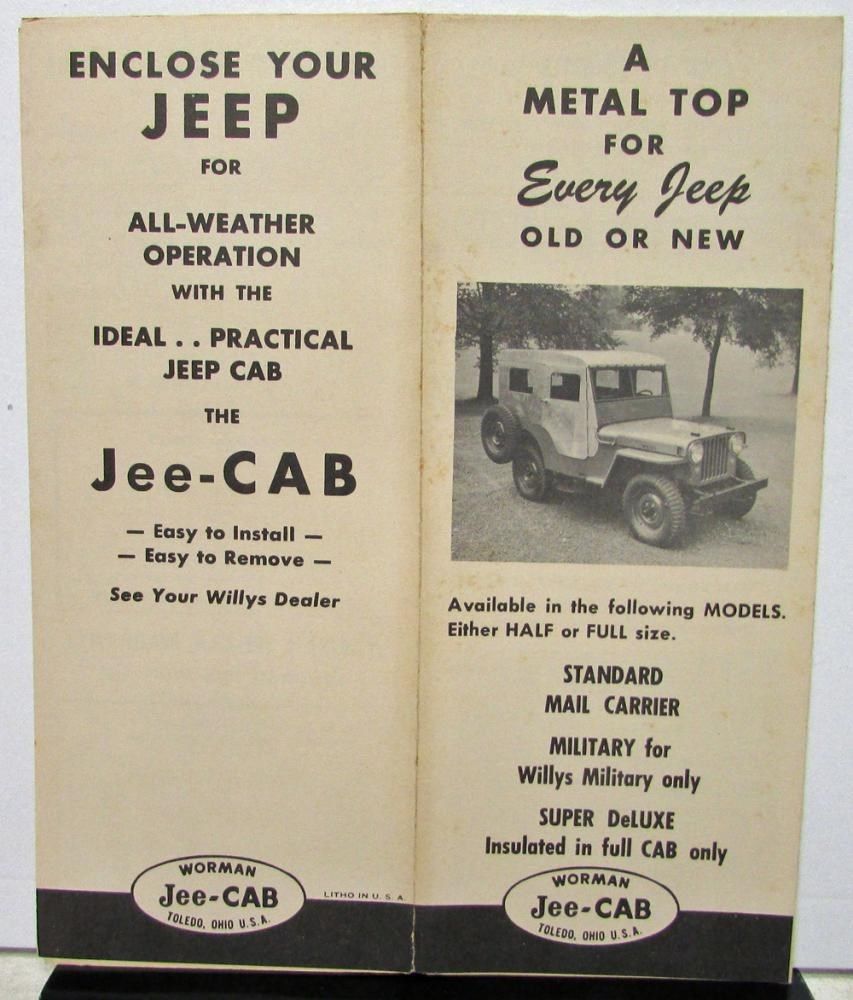 ENCLOSE YOUR
JEEP
FOR

ALL-WEATHER
OPERATION
WITH THE

IDEAL . . PRACTICAL
JEEP CAB

THE

Jee-CAB

— Easy to Install —
— Easy to Remove —

See Your Willys Dealer

WORMAN
Jee-CAB
TOLEDO, OHIO U.S.A.

LITHO IN U. S. A.

A
METAL TOP
FOR
Every Jeep
OLD OR NEW

Available in the following MODELS.
Either HALF or FULL size.

STANDARD
MAIL CARRIER

MILITARY for
Willys Military only

SUPER DeLUXE
Insulated in full CAB only

WORMAN
Jee-CAB
TOLEDO, OHIO U.S.A.